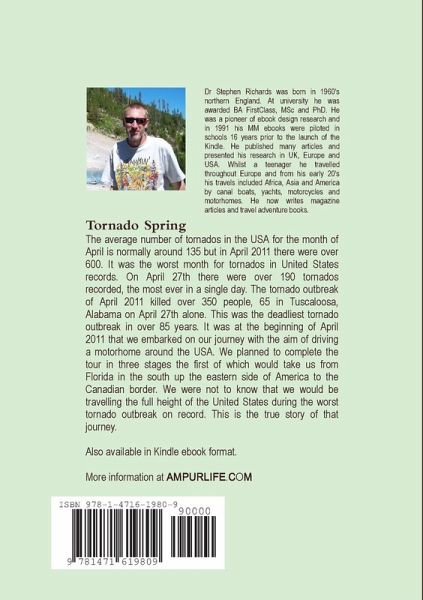 Dr Stephen Richards was born in 1960's northern England. At university he was awarded BA FirstClass, MSc and PhD. He was a pioneer of ebook design research and in 1991 his MM ebooks were piloted in schools 16 years prior to the launch of the Kindle. He published many articles and presented his research in UK, Europe and USA. Whilst a teenager he travelled throughout Europe and from his early 20's his travels included Africa, Asia and America by canal boats, yachts, motorcycles and motorhomes. He now writes magazine articles and travel adventure books.

Tornado Spring

The average number of tornados in the USA for the month of April is normally around 135 but in April 2011 there were over 600. It was the worst month for tornados in United States records. On April 27th there were over 190 tornados recorded, the most ever in a single day. The tornado outbreak of April 2011 killed over 350 people, 65 in Tuscaloosa, Alabama on April 27th alone. This was the deadliest tornado outbreak in over 85 years. It was at the beginning of April 2011 that we embarked on our journey with the aim of driving a motorhome around the USA. We planned to complete the tour in three stages the first of which would take us from Florida in the south up the eastern side of America to the Canadian border. We were not to know that we would be travelling the full height of the United States during the worst tornado outbreak on record. This is the true story of that journey.

Also available in Kindle ebook format.

More information at AMPURLIFE.COM

ISBN 978-1-4716-1980-9

90000

9 781471 619809